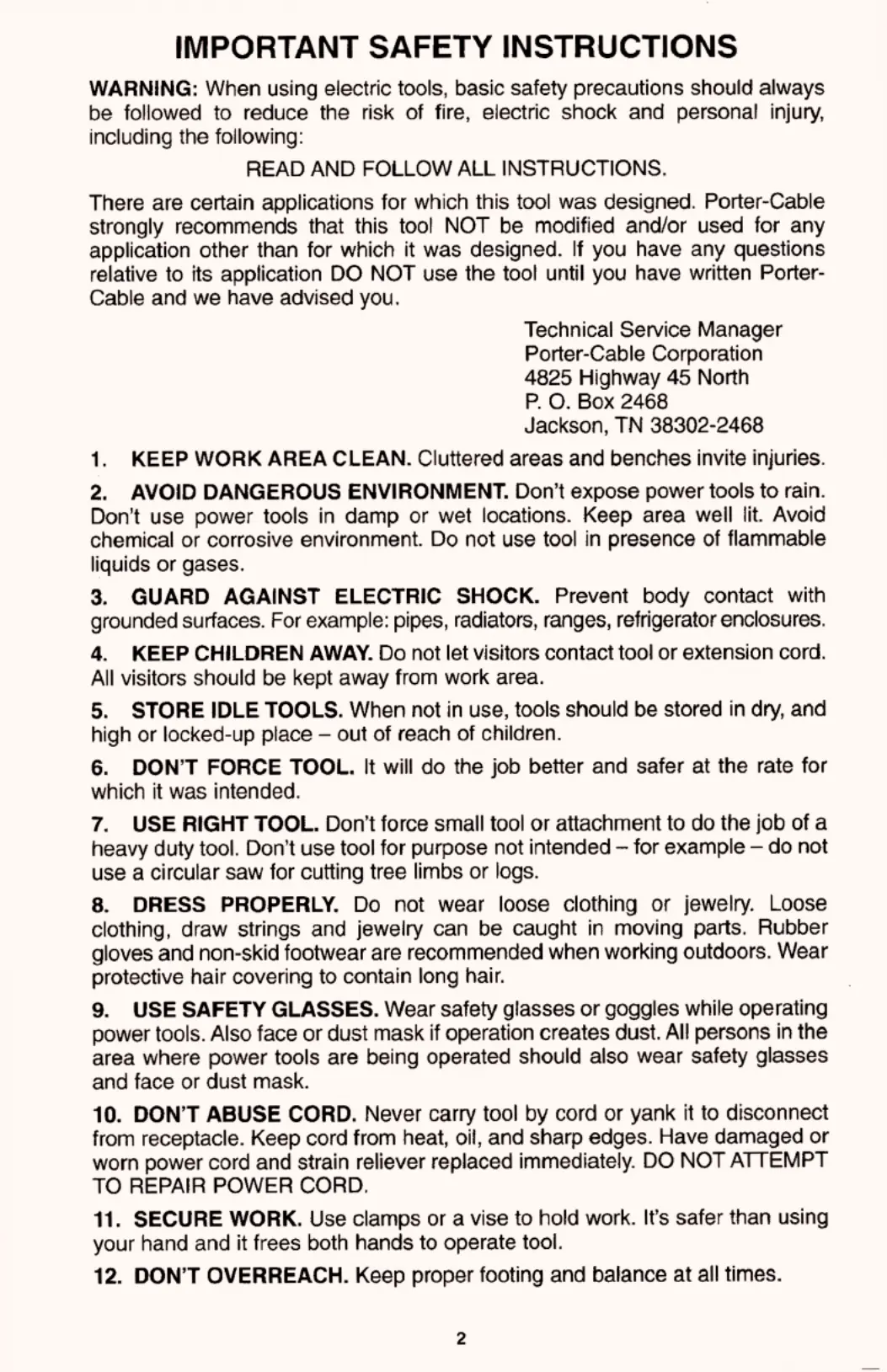 IMPORTANT SAFETY INSTRUCTIONS

WARNING: When using electric tools, basic safety precautions should always be followed to reduce the risk of fire, electric shock and personal injury, including the following:

READ AND FOLLOW ALL INSTRUCTIONS.

There are certain applications for which this tool was designed. Porter-Cable strongly recommends that this tool NOT be modified and/or used for any application other than for which it was designed. If you have any questions relative to its application DO NOT use the tool until you have written Porter-Cable and we have advised you.

Technical Service Manager
Porter-Cable Corporation
4825 Highway 45 North
P. O. Box 2468
Jackson, TN 38302-2468

1. KEEP WORK AREA CLEAN. Cluttered areas and benches invite injuries.

2. AVOID DANGEROUS ENVIRONMENT. Don't expose power tools to rain. Don't use power tools in damp or wet locations. Keep area well lit. Avoid chemical or corrosive environment. Do not use tool in presence of flammable liquids or gases.

3. GUARD AGAINST ELECTRIC SHOCK. Prevent body contact with grounded surfaces. For example: pipes, radiators, ranges, refrigerator enclosures.

4. KEEP CHILDREN AWAY. Do not let visitors contact tool or extension cord. All visitors should be kept away from work area.

5. STORE IDLE TOOLS. When not in use, tools should be stored in dry, and high or locked-up place – out of reach of children.

6. DON'T FORCE TOOL. It will do the job better and safer at the rate for which it was intended.

7. USE RIGHT TOOL. Don't force small tool or attachment to do the job of a heavy duty tool. Don't use tool for purpose not intended – for example – do not use a circular saw for cutting tree limbs or logs.

8. DRESS PROPERLY. Do not wear loose clothing or jewelry. Loose clothing, draw strings and jewelry can be caught in moving parts. Rubber gloves and non-skid footwear are recommended when working outdoors. Wear protective hair covering to contain long hair.

9. USE SAFETY GLASSES. Wear safety glasses or goggles while operating power tools. Also face or dust mask if operation creates dust. All persons in the area where power tools are being operated should also wear safety glasses and face or dust mask.

10. DON'T ABUSE CORD. Never carry tool by cord or yank it to disconnect from receptacle. Keep cord from heat, oil, and sharp edges. Have damaged or worn power cord and strain reliever replaced immediately. DO NOT ATTEMPT TO REPAIR POWER CORD.

11. SECURE WORK. Use clamps or a vise to hold work. It's safer than using your hand and it frees both hands to operate tool.

12. DON'T OVERREACH. Keep proper footing and balance at all times.

2